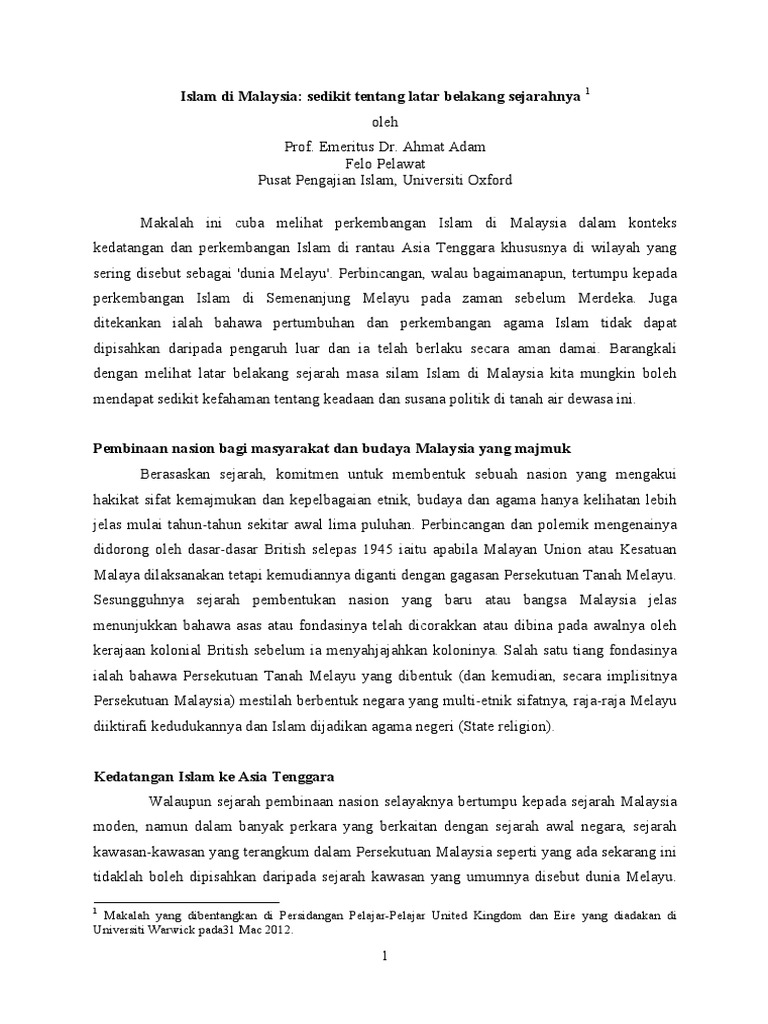 Islam di Malaysia: sedikit tentang latar belakang sejarahnya $^1$

oleh

Prof. Emeritus Dr. Ahmat Adam
Felo Pelawat
Pusat Pengajian Islam, Universiti Oxford

Makalah ini cuba melihat perkembangan Islam di Malaysia dalam konteks kedatangan dan perkembangan Islam di rantau Asia Tenggara khususnya di wilayah yang sering disebut sebagai 'dunia Melayu'. Perbincangan, walau bagaimanapun, tertumpu kepada perkembangan Islam di Semenanjung Melayu pada zaman sebelum Merdeka. Juga ditekankan ialah bahawa pertumbuhan dan perkembangan agama Islam tidak dapat dipisahkan daripada pengaruh luar dan ia telah berlaku secara aman damai. Barangkali dengan melihat latar belakang sejarah masa silam Islam di Malaysia kita mungkin boleh mendapat sedikit kefahaman tentang keadaan dan susana politik di tanah air dewasa ini.

Pembinaan nasion bagi masyarakat dan budaya Malaysia yang majmuk

Berasaskan sejarah, komitmen untuk membentuk sebuah nasion yang mengakui hakikat sifat kemajmukan dan kepelbagaian etnik, budaya dan agama hanya kelihatan lebih jelas mulai tahun-tahun sekitar awal lima puluhan. Perbincangan dan polemik mengenainya didorong oleh dasar-dasar British selepas 1945 iaitu apabila Malayan Union atau Kesatuan Malaya dilaksanakan tetapi kemudiannya diganti dengan gagasan Persekutuan Tanah Melayu. Sesungguhnya sejarah pembentukan nasion yang baru atau bangsa Malaysia jelas menunjukkan bahawa asas atau fondasinya telah dicorakkan atau dibina pada awalnya oleh kerajaan kolonial British sebelum ia menyahjajahkan koloninya. Salah satu tiang fondasinya ialah bahawa Persekutuan Tanah Melayu yang dibentuk (dan kemudian, secara implisitnya Persekutuan Malaysia) mestilah berbentuk negara yang multi-etnik sifatnya, raja-raja Melayu diiktirafi kedudukannya dan Islam dijadikan agama negeri (State religion).

Kedatangan Islam ke Asia Tenggara

Walaupun sejarah pembinaan nasion selayaknya bertumpu kepada sejarah Malaysia moden, namun dalam banyak perkara yang berkaitan dengan sejarah awal negara, sejarah kawasan-kawasan yang terangkum dalam Persekutuan Malaysia seperti yang ada sekarang ini tidaklah boleh dipisahkan daripada sejarah kawasan yang umumnya disebut dunia Melayu.

$^1$ Makalah yang dibentangkan di Persidangan Pelajar-Pelajar United Kingdom dan Eire yang diadakan di Universiti Warwick pada31 Mac 2012.

1